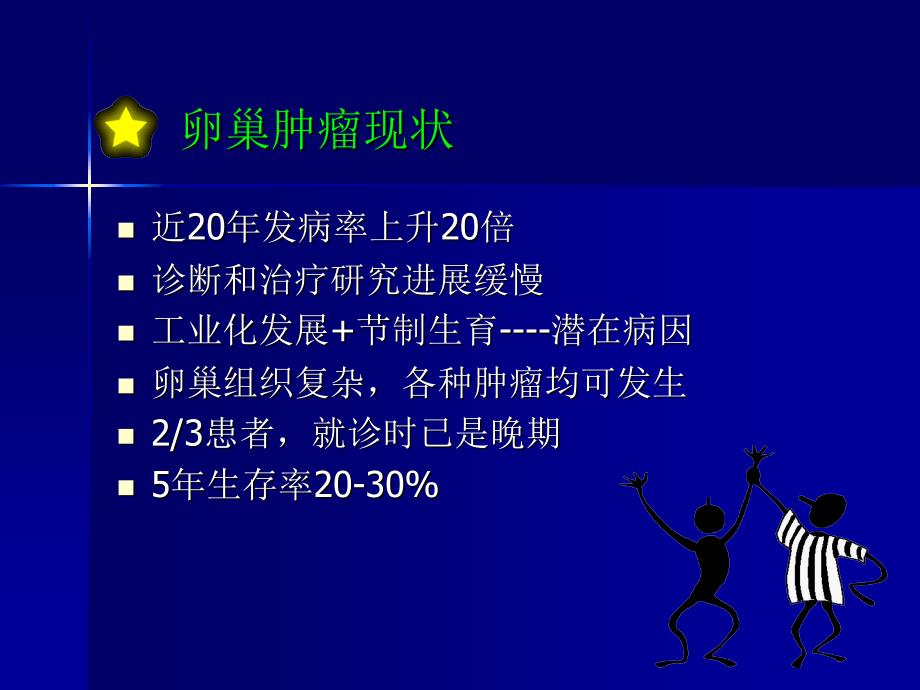 卵巢肿瘤现状

- 近20年发病率上升20倍
- 诊断和治疗研究进展缓慢
- 工业化发展+节制生育----潜在病因
- 卵巢组织复杂，各种肿瘤均可发生
- 2/3患者，就诊时已是晚期
- 5年生存率20-30%